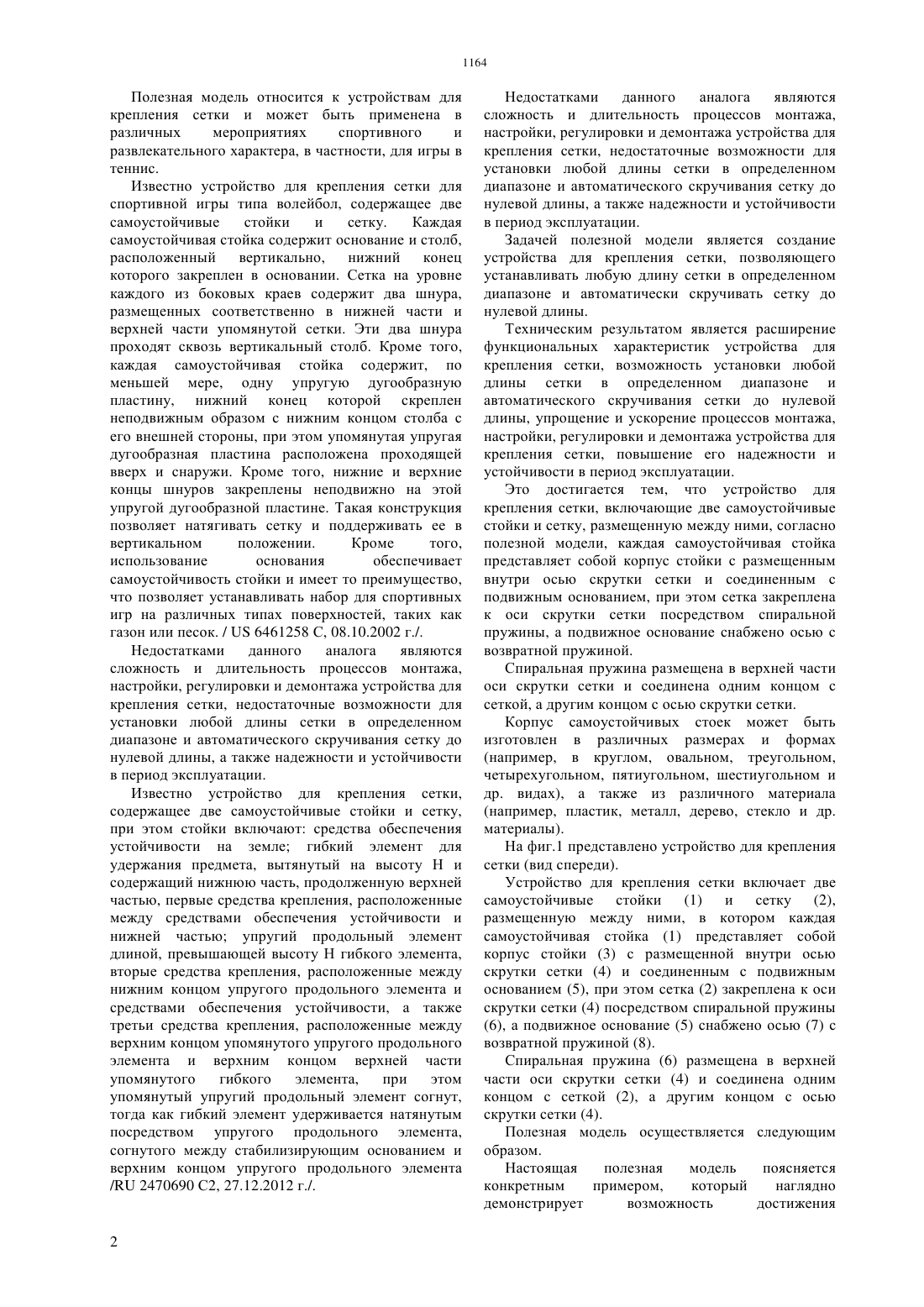 1164

Полезная модель относится к устройствам для крепления сетки и может быть применена в различных мероприятиях спортивного и развлекательного характера, в частности, для игры в теннис.

Известно устройство для крепления сетки для спортивной игры типа волейбол, содержащее две самоустойчивые стойки и сетку. Каждая самоустойчивая стойка содержит основание и столб, расположенный вертикально, нижний конец которого закреплен в основании. Сетка на уровне каждого из боковых краев содержит два шнура, размещенных соответственно в нижней части и верхней части упомянутой сетки. Эти два шнура проходят сквозь вертикальный столб. Кроме того, каждая самоустойчивая стойка содержит, по меньшей мере, одну упругую дугообразную пластину, нижний конец которой скреплен неподвижным образом с нижним концом столба с его внешней стороны, при этом упомянутая упругая дугообразная пластина расположена проходящей вверх и снаружи. Кроме того, нижние и верхние концы шнуров закреплены неподвижно на этой упругой дугообразной пластине. Такая конструкция позволяет натягивать сетку и поддерживать ее в вертикальном положении. Кроме того, использование основания обеспечивает самоустойчивость стойки и имеет то преимущество, что позволяет устанавливать набор для спортивных игр на различных типах поверхностей, таких как газон или песок. / US 6461258 C, 08.10.2002 г./.

Недостатками данного аналога являются сложность и длительность процессов монтажа, настройки, регулировки и демонтажа устройства для крепления сетки, недостаточные возможности для установки любой длины сетки в определенном диапазоне и автоматического скручивания сетку до нулевой длины, а также надежности и устойчивости в период эксплуатации.

Известно устройство для крепления сетки, содержащее две самоустойчивые стойки и сетку, при этом стойки включают: средства обеспечения устойчивости на земле; гибкий элемент для удержания предмета, вытянутый на высоту H и содержащий нижнюю часть, продолженную верхней частью, первые средства крепления, расположенные между средствами обеспечения устойчивости и нижней частью; упругий продольный элемент длиной, превышающей высоту H гибкого элемента, вторые средства крепления, расположенные между нижним концом упругого продольного элемента и средствами обеспечения устойчивости, а также третьи средства крепления, расположенные между верхним концом упомянутого упругого продольного элемента и верхним концом верхней части упомянутого гибкого элемента, при этом упомянутый упругий продольный элемент согнут, тогда как гибкий элемент удерживается натянутым посредством упругого продольного элемента, согнутого между стабилизирующим основанием и верхним концом упругого продольного элемента /RU 2470690 C2, 27.12.2012 г./.

Недостатками данного аналога являются сложность и длительность процессов монтажа, настройки, регулировки и демонтажа устройства для крепления сетки, недостаточные возможности для установки любой длины сетки в определенном диапазоне и автоматического скручивания сетку до нулевой длины, а также надежности и устойчивости в период эксплуатации.

Задачей полезной модели является создание устройства для крепления сетки, позволяющего устанавливать любую длину сетки в определенном диапазоне и автоматически скручивать сетку до нулевой длины.

Техническим результатом является расширение функциональных характеристик устройства для крепления сетки, возможность установки любой длины сетки в определенном диапазоне и автоматического скручивания сетки до нулевой длины, упрощение и ускорение процессов монтажа, настройки, регулировки и демонтажа устройства для крепления сетки, повышение его надежности и устойчивости в период эксплуатации.

Это достигается тем, что устройство для крепления сетки, включающие две самоустойчивые стойки и сетку, размещенную между ними, согласно полезной модели, каждая самоустойчивая стойка представляет собой корпус стойки с размещенным внутри осью скрутки сетки и соединенным с подвижным основанием, при этом сетка закреплена к оси скрутки сетки посредством спиральной пружины, а подвижное основание снабжено осью с возвратной пружиной.

Спиральная пружина размещена в верхней части оси скрутки сетки и соединена одним концом с сеткой, а другим концом с осью скрутки сетки.

Корпус самоустойчивых стоек может быть изготовлен в различных размерах и формах (например, в круглом, овальном, треугольном, четырехугольном, пятиугольном, шестиугольном и др. видах), а также из различного материала (например, пластик, металл, дерево, стекло и др. материалы).

На фиг.1 представлено устройство для крепления сетки (вид спереди).

Устройство для крепления сетки включает две самоустойчивые стойки (1) и сетку (2), размещенную между ними, в котором каждая самоустойчивая стойка (1) представляет собой корпус стойки (3) с размещенной внутри осью скрутки сетки (4) и соединенным с подвижным основанием (5), при этом сетка (2) закреплена к оси скрутки сетки (4) посредством спиральной пружины (6), а подвижное основание (5) снабжено осью (7) с возвратной пружиной (8).

Спиральная пружина (6) размещена в верхней части оси скрутки сетки (4) и соединена одним концом с сеткой (2), а другим концом с осью скрутки сетки (4).

Полезная модель осуществляется следующим образом.

Настоящая полезная модель поясняется конкретным примером, который наглядно демонстрирует возможность достижения

2